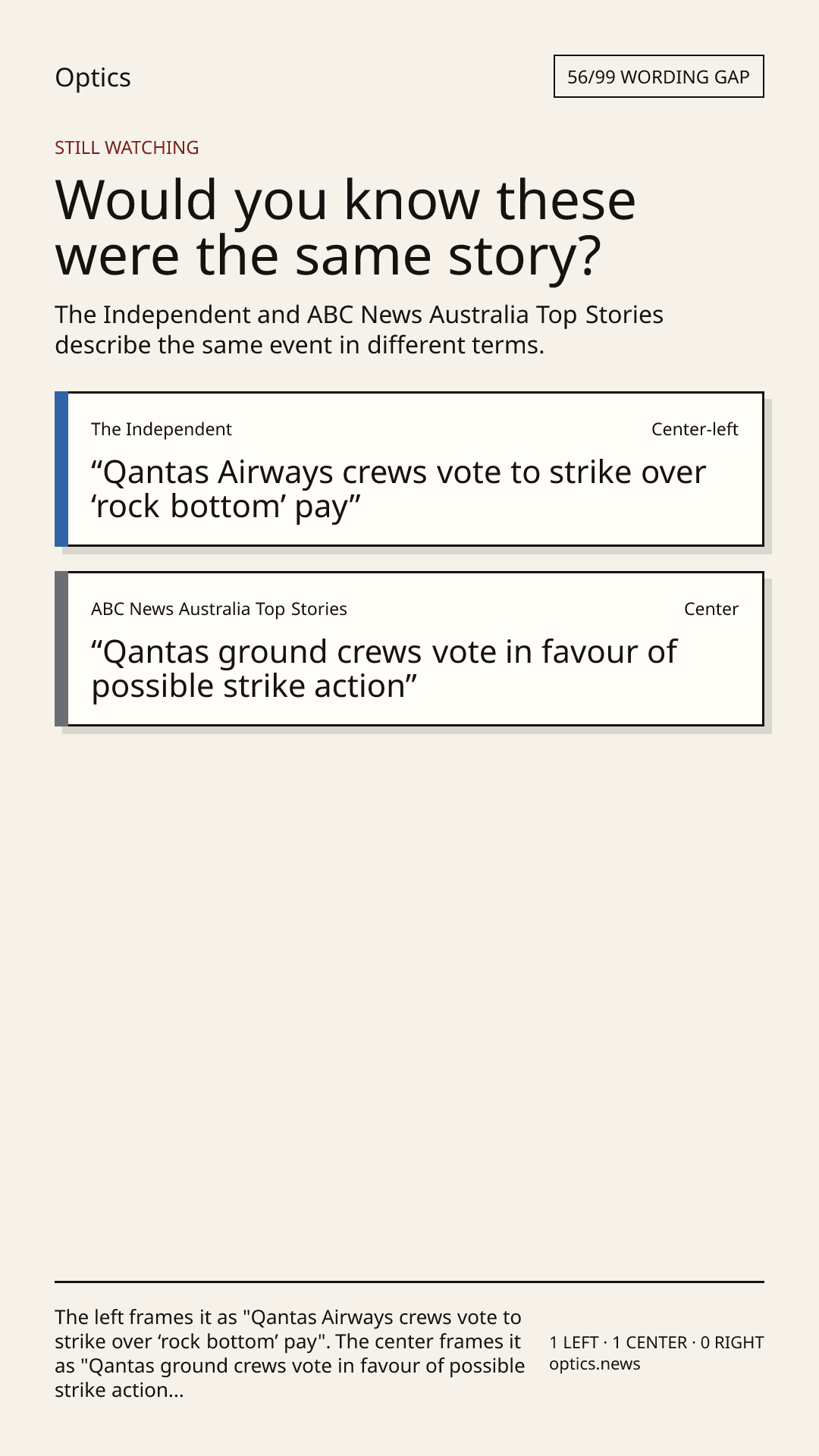 Optics

56/99 WORDING GAP

STILL WATCHING

Would you know these were the same story?

The Independent and ABC News Australia Top Stories describe the same event in different terms.

The Independent

Center-left

“Qantas Airways crews vote to strike over ‘rock bottom’ pay”

ABC News Australia Top Stories

Center

“Qantas ground crews vote in favour of possible strike action”

The left frames it as "Qantas Airways crews vote to strike over ‘rock bottom’ pay". The center frames it as "Qantas ground crews vote in favour of possible strike action...

1 LEFT · 1 CENTER · 0 RIGHT
optics.news